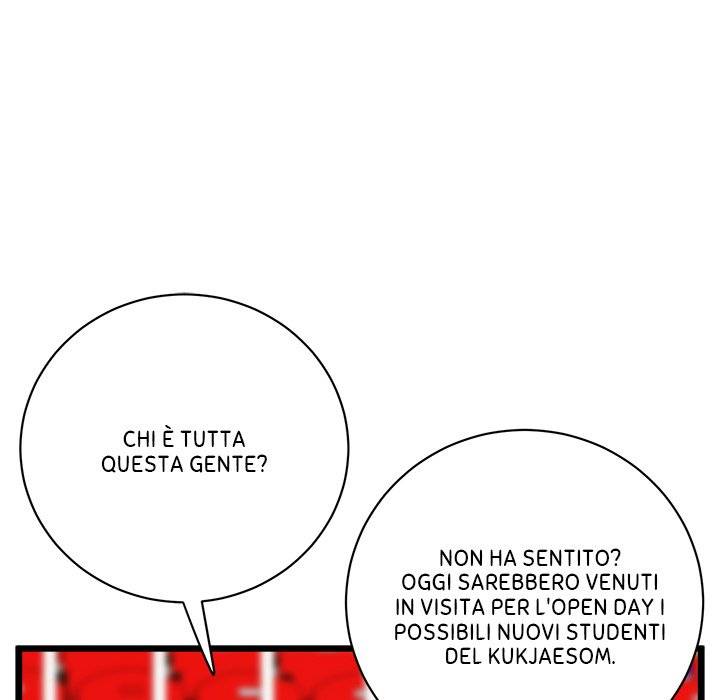 CHI È TUTTA QUESTA GENTE?

NON HA SENTITO? OGGI SAREBBERO VENUTI IN VISITA PER L'OPEN DAY I POSSIBILI NUOVI STUDENTI DEL KUKJAESOM.